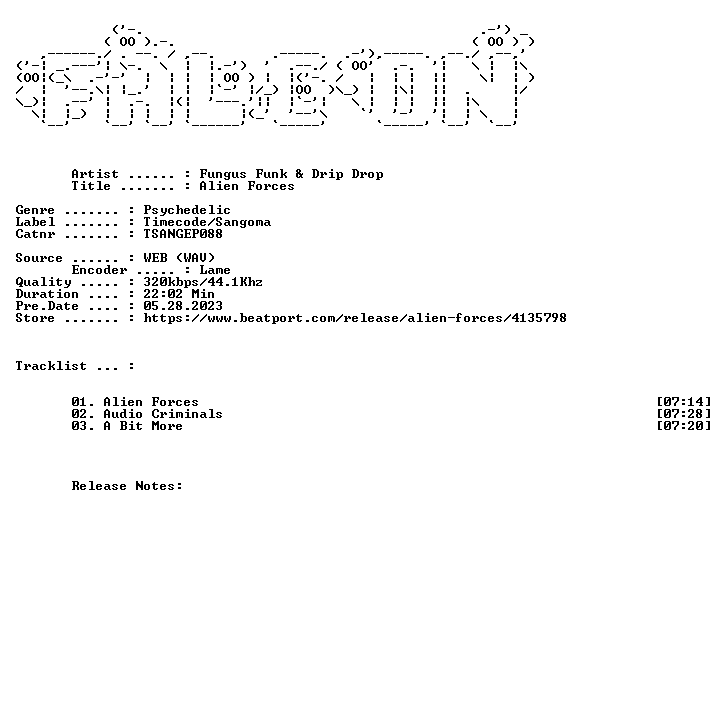 Artist ...... : Fungus Funk & Drip Drop
Title ....... : Alien Forces

Genre ....... : Psychedelic
Label ....... : Timecode/Sangoma
Catnr ....... : TSANGEP088

Source ...... : WEB (WAV)
Encoder ..... : Lame
Quality ..... : 320kbps/44.1Khz
Duration .... : 22:02 Min
Pre.Date .... : 05.28.2023
Store ....... : https://www.beatport.com/release/alien-forces/4135798

Tracklist ... :

01. Alien Forces [07:14]
02. Audio Criminals [07:28]
03. A Bit More [07:20]

Release Notes: